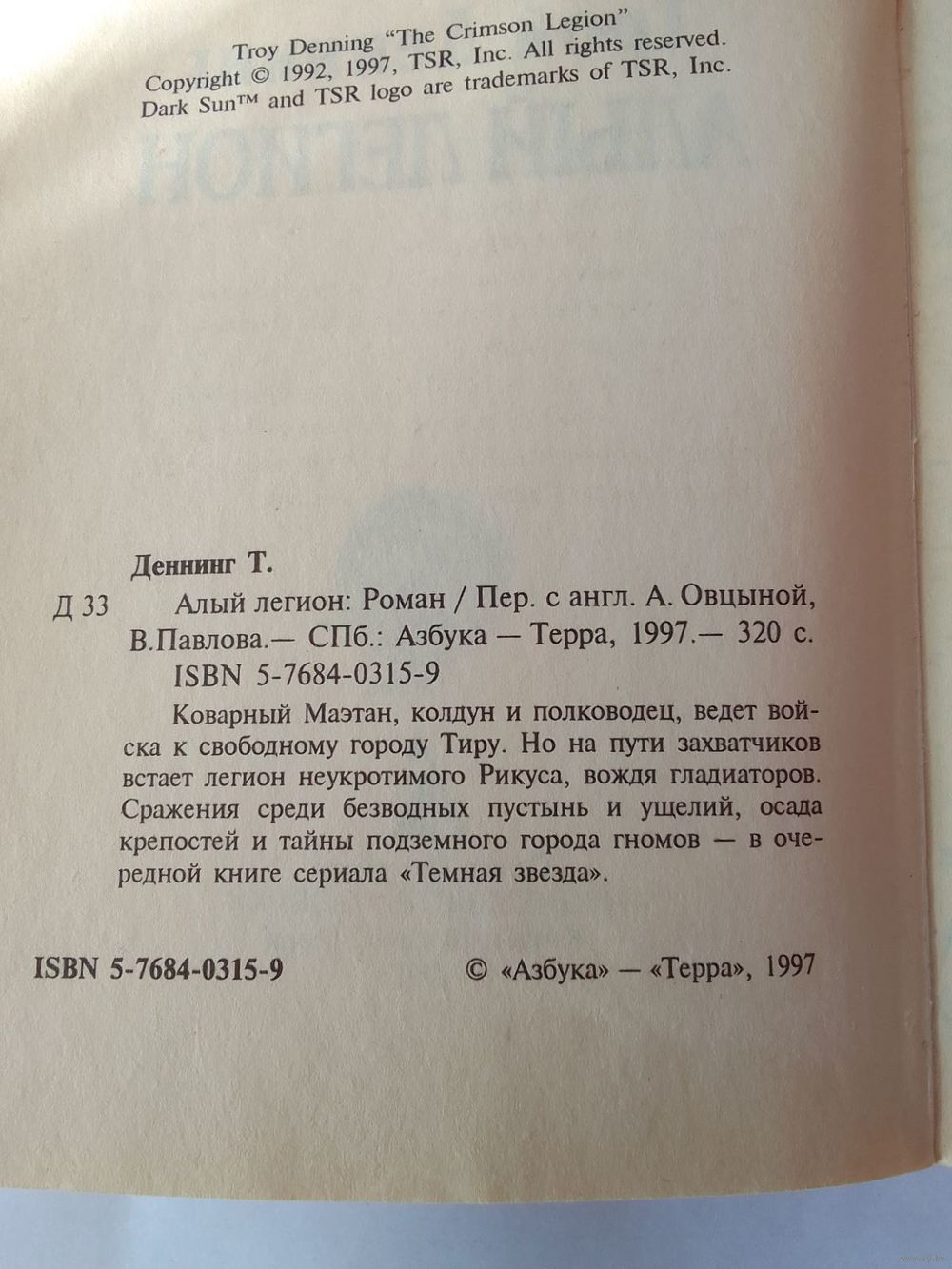 Troy Denning "The Crimson Legion"
Copyright © 1992, 1997, TSR, Inc. All rights reserved.
Dark Sun™ and TSR logo are trademarks of TSR, Inc.

Деннинг Т.

Д 33 Алый легион: Роман / Пер. с англ. А. Овцыной, В.Павлова.— СПб.: Азбука — Терра, 1997.— 320 с.

ISBN 5-7684-0315-9

Коварный Маэтан, колдун и полководец, ведет войска к свободному городу Тиру. Но на пути захватчиков встает легион неукротимого Рикуса, вождя гладиаторов. Сражения среди безводных пустынь и ущелий, осада крепостей и тайны подземного города гномов — в очередной книге сериала «Темная звезда».

ISBN 5-7684-0315-9 © «Азбука» — «Терра», 1997